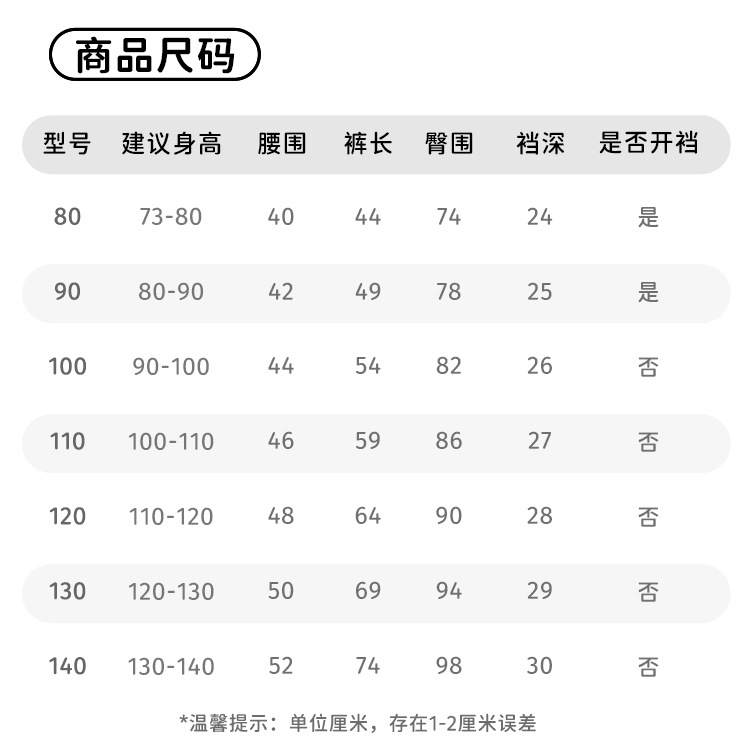 商品尺码

| 型号 | 建议身高 | 腰围 | 裤长 | 臀围 | 裆深 | 是否开裆 |
|---|---|---|---|---|---|---|
| 80 | 73-80 | 40 | 44 | 74 | 24 | 是 |
| 90 | 80-90 | 42 | 49 | 78 | 25 | 是 |
| 100 | 90-100 | 44 | 54 | 82 | 26 | 否 |
| 110 | 100-110 | 46 | 59 | 86 | 27 | 否 |
| 120 | 110-120 | 48 | 64 | 90 | 28 | 否 |
| 130 | 120-130 | 50 | 69 | 94 | 29 | 否 |
| 140 | 130-140 | 52 | 74 | 98 | 30 | 否 |

*温馨提示：单位厘米，存在1-2厘米误差